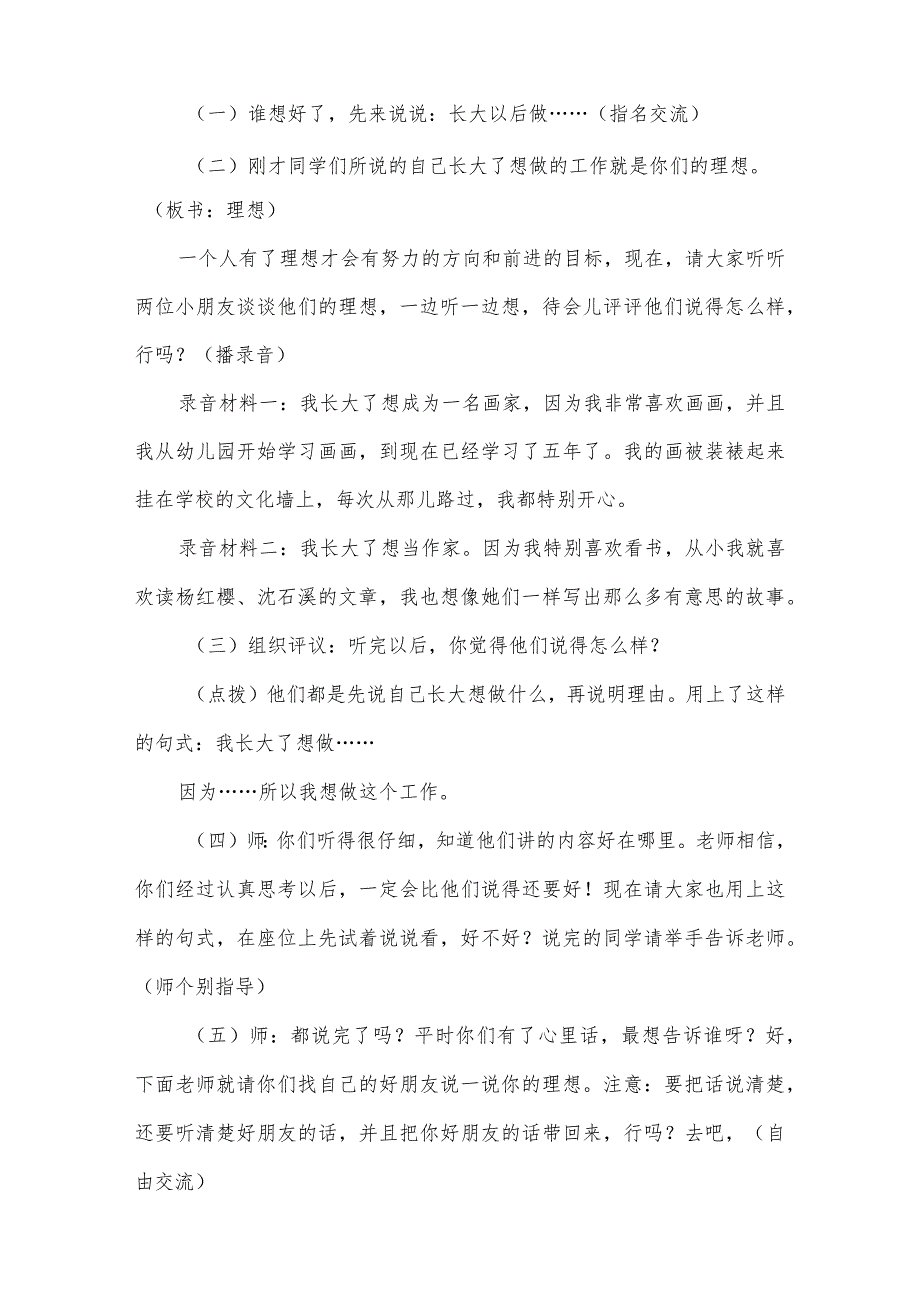 （一）谁想好了，先来说说：长大以后做……（指名交流）

（二）刚才同学们所说的自己长大了想做的工作就是你们的理想。（板书：理想）

一个人有了理想才会有努力的方向和前进的目标，现在，请大家听听两位小朋友谈谈他们的理想，一边听一边想，待会儿评评他们说得怎么样，行吗？（播录音）

录音材料一：我长大了想成为一名画家，因为我非常喜欢画画，并且我从幼儿园开始学习画画，到现在已经学习了五年了。我的画被装裱起来挂在学校的文化墙上，每次从那儿路过，我都特别开心。

录音材料二：我长大了想当作家。因为我特别喜欢看书，从小我就喜欢读杨红樱、沈石溪的文章，我也想像她们一样写出那么多有意思的故事。

（三）组织评议：听完以后，你觉得他们说得怎么样？

（点拨）他们都是先说自己长大想做什么，再说明理由。用上了这样的句式：我长大了想做……

因为……所以我想做这个工作。

（四）师:你们听得很仔细，知道他们讲的内容好在哪里。老师相信，你们经过认真思考以后，一定会比他们说得还要好！现在请大家也用上这样的句式，在座位上先试着说说看，好不好？说完的同学请举手告诉老师。（师个别指导）

（五）师：都说完了吗？平时你们有了心里话，最想告诉谁呀？好，下面老师就请你们找自己的好朋友说一说你的理想。注意：要把话说清楚，还要听清楚好朋友的话，并且把你好朋友的话带回来，行吗？去吧，（自由交流）